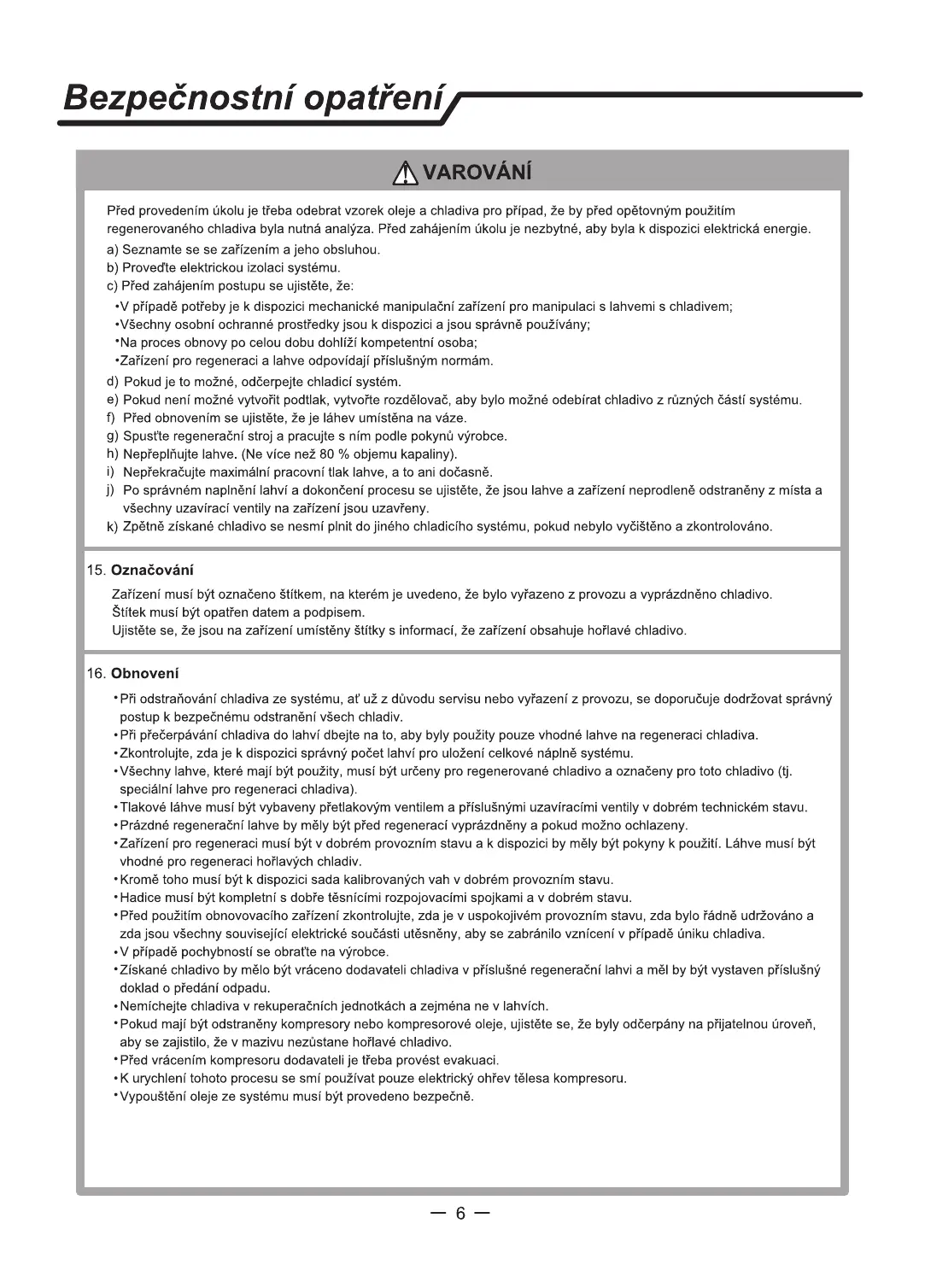 Bezpečnostní opatření

VAROVÁNÍ

Před provedením úkolu je třeba odebrat vzorek oleje a chladiva pro případ, že by před opětovným použitím regenerovaného chladiva byla nutná analýza. Před zahájením úkolu je nezbytné, aby byla k dispozici elektrická energie.

a) Seznamte se se zařízením a jeho obsluhou.
b) Proveďte elektrickou izolaci systému.
c) Před zahájením postupu se ujistěte, že:
•V případě potřeby je k dispozici mechanické manipulační zařízení pro manipulaci s lahvemi s chladivem;
•Všechny osobní ochranné prostředky jsou k dispozici a jsou správně používány;
•Na proces obnovy po celou dobu dohlíží kompetentní osoba;
•Zařízení pro regeneraci a lahve odpovídají příslušným normám.
d) Pokud je to možné, odčerpejte chladicí systém.
e) Pokud není možné vytvořit podtlak, vytvořte rozdělovač, aby bylo možné odebírat chladivo z různých částí systému.
f) Před obnovením se ujistěte, že je láhev umístěna na váze.
g) Spusťte regenerační stroj a pracujte s ním podle pokynů výrobce.
h) Nepřeplňujte lahve. (Ne více než 80 % objemu kapaliny).
i) Nepřekračujte maximální pracovní tlak lahve, a to ani dočasně.
j) Po správném naplnění lahví a dokončení procesu se ujistěte, že jsou lahve a zařízení neprodleně odstraněny z místa a všechny uzavírací ventily na zařízení jsou uzavřeny.
k) Zpětně získané chladivo se nesmí plnit do jiného chladicího systému, pokud nebylo vyčištěno a zkontrolováno.

15. Označování
Zařízení musí být označeno štítkem, na kterém je uvedeno, že bylo vyřazeno z provozu a vyprázdněno chladivo.
Štítek musí být opatřen datem a podpisem.
Ujistěte se, že jsou na zařízení umístěny štítky s informací, že zařízení obsahuje hořlavé chladivo.

16. Obnovení
•Při odstraňování chladiva ze systému, ať už z důvodu servisu nebo vyřazení z provozu, se doporučuje dodržovat správný postup k bezpečnému odstranění všech chladiv.
•Při přečerpávání chladiva do lahví dbejte na to, aby byly použity pouze vhodné lahve na regeneraci chladiva.
•Zkontrolujte, zda je k dispozici správný počet lahví pro uložení celkové náplně systému.
•Všechny lahve, které mají být použity, musí být určeny pro regenerované chladivo a označeny pro toto chladivo (tj. speciální lahve pro regeneraci chladiva).
•Tlakové láhve musí být vybaveny přetlakovým ventilem a příslušnými uzavíracími ventily v dobrém technickém stavu.
•Prázdné regenerační lahve by měly být před regenerací vyprázdněny a pokud možno ochlazeny.
•Zařízení pro regeneraci musí být v dobrém provozním stavu a k dispozici by měly být pokyny k použití. Láhve musí být vhodné pro regeneraci hořlavých chladiv.
•Kromě toho musí být k dispozici sada kalibrovaných vah v dobrém provozním stavu.
•Hadice musí být kompletní s dobře těsnícími rozpojovacími spojkami a v dobrém stavu.
•Před použitím obnovovacího zařízení zkontrolujte, zda je v uspokojivém provozním stavu, zda bylo řádně udržováno a zda jsou všechny související elektrické součásti utěsněny, aby se zabránilo vznícení v případě úniku chladiva.
•V případě pochybností se obraťte na výrobce.
•Získané chladivo by mělo být vráceno dodavateli chladiva v příslušné regenerační lahvi a měl by být vystaven příslušný doklad o předání odpadu.
•Nemíchejte chladiva v rekuperačních jednotkách a zejména ne v lahvích.
•Pokud mají být odstraněny kompresory nebo kompresorové oleje, ujistěte se, že byly odčerpány na přijatelnou úroveň, aby se zajistilo, že v mazivu nezůstane hořlavé chladivo.
•Před vrácením kompresoru dodavateli je třeba provést evakuaci.
•K urychlení tohoto procesu se smí používat pouze elektrický ohřev tělesa kompresoru.
•Vypouštění oleje ze systému musí být provedeno bezpečně.

— 6 —